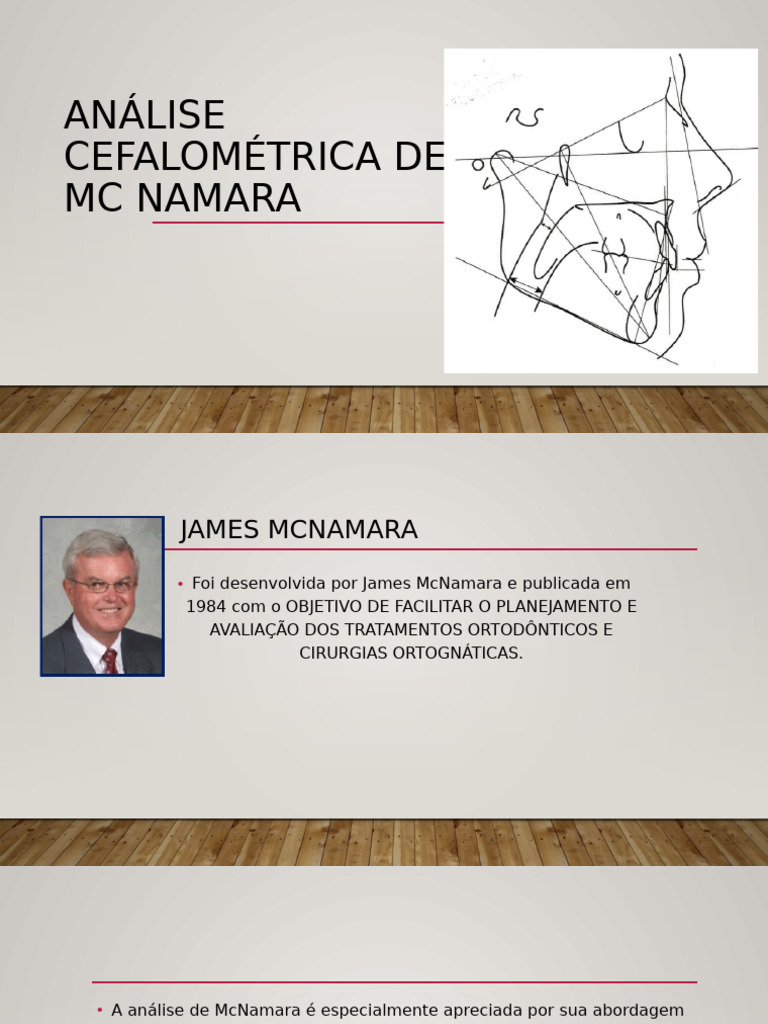 ANÁLISE CEFALOMÉTRICA DE MC NAMARA

JAMES MCNAMARA

• Foi desenvolvida por James McNamara e publicada em 1984 com o OBJETIVO DE FACILITAR O PLANEJAMENTO E AVALIAÇÃO DOS TRATAMENTOS ORTODÔNTICOS E CIRURGIAS ORTOGNÁTICAS.

• A análise de McNamara é especialmente apreciada por sua abordagem